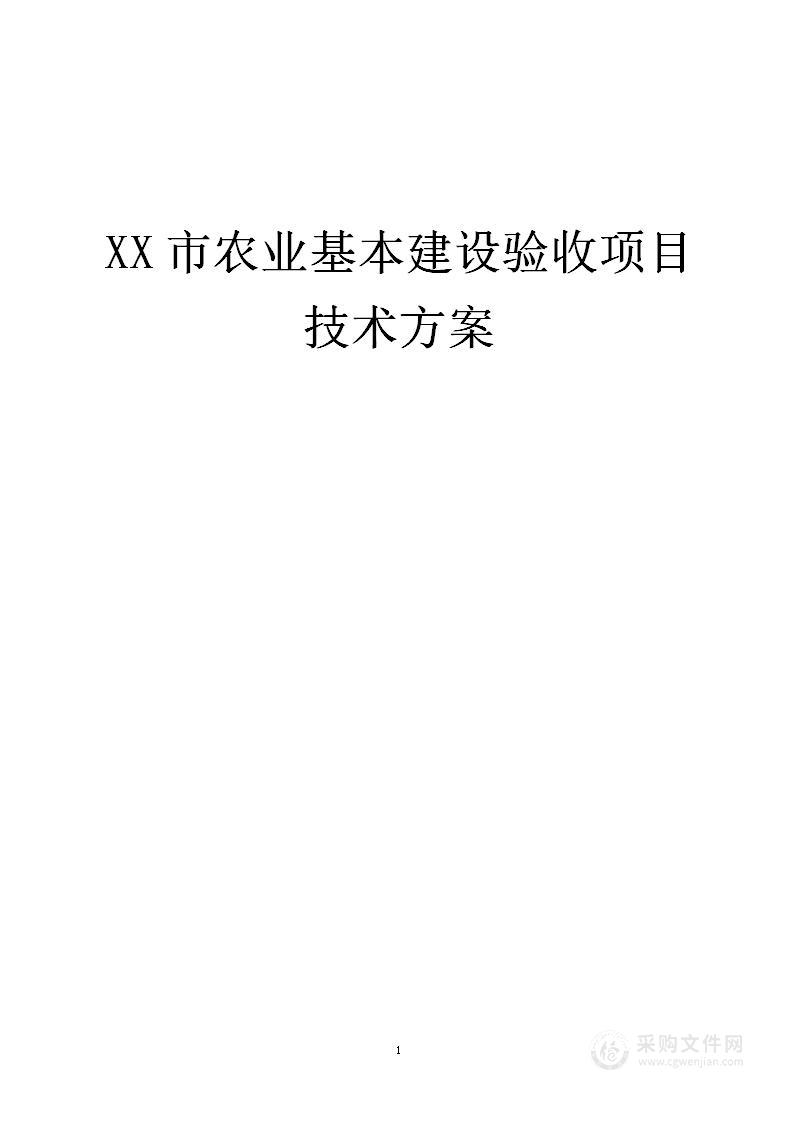 XX 市农业基本建设验收项目
技术方案

1

采购文件网
www.cgwenjian.com